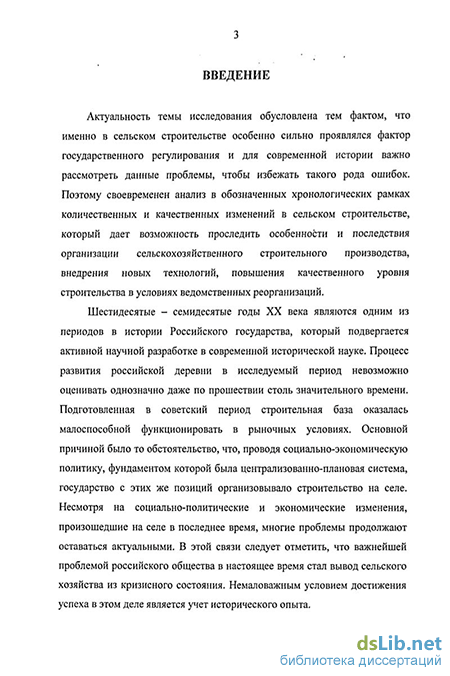 3

ВВЕДЕНИЕ

Актуальность темы исследования обусловлена тем фактом, что именно в сельском строительстве особенно сильно проявлялся фактор государственного регулирования и для современной истории важно рассмотреть данные проблемы, чтобы избежать такого рода ошибок. Поэтому своевременен анализ в обозначенных хронологических рамках количественных и качественных изменений в сельском строительстве, который дает возможность проследить особенности и последствия организации сельскохозяйственного строительного производства, внедрения новых технологий, повышения качественного уровня строительства в условиях ведомственных реорганизаций.

Шестидесятые – семидесятые годы XX века являются одним из периодов в истории Российского государства, который подвергается активной научной разработке в современной исторической науке. Процесс развития российской деревни в исследуемый период невозможно оценивать однозначно даже по прошествии столь значительного времени. Подготовленная в советский период строительная база оказалась малоспособной функционировать в рыночных условиях. Основной причиной было то обстоятельство, что, проводя социально-экономическую политику, фундаментом которой была централизованно-плановая система, государство с этих же позиций организовывало строительство на селе. Несмотря на социально-политические и экономические изменения, произошедшие на селе в последнее время, многие проблемы продолжают оставаться актуальными. В этой связи следует отметить, что важнейшей проблемой российского общества в настоящее время стал вывод сельского хозяйства из кризисного состояния. Немаловажным условием достижения успеха в этом деле является учет исторического опыта.

dsLib.net
библиотека диссертаций